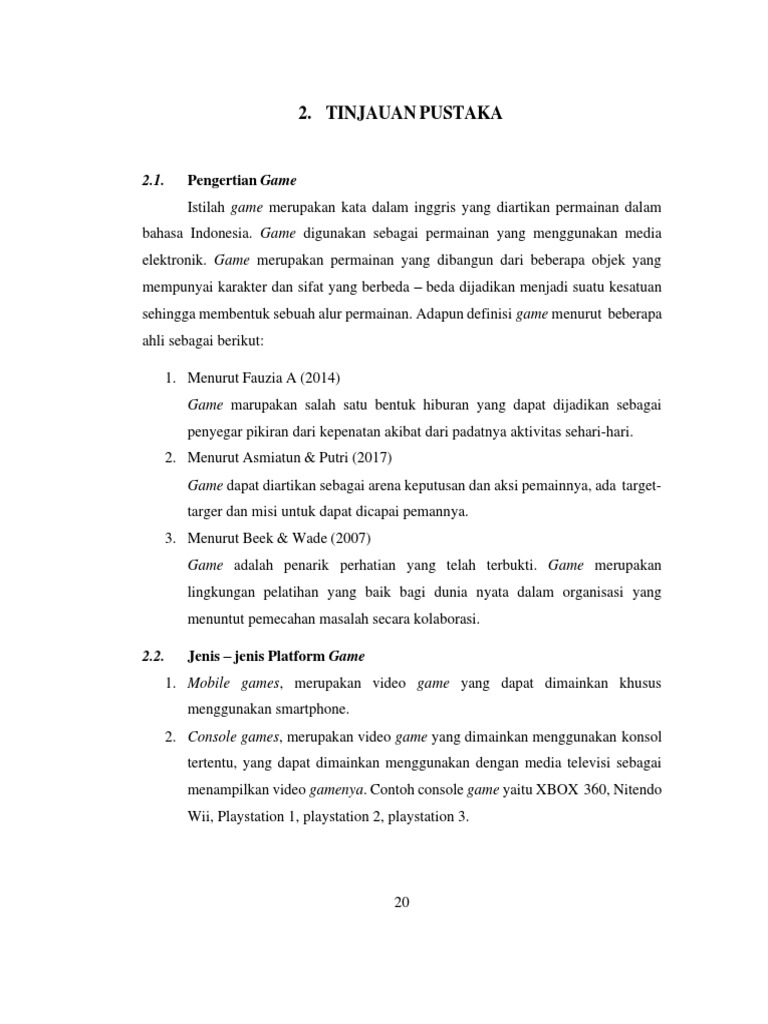 2. TINJAUAN PUSTAKA

2.1. Pengertian Game

Istilah game merupakan kata dalam inggris yang diartikan permainan dalam bahasa Indonesia. Game digunakan sebagai permainan yang menggunakan media elektronik. Game merupakan permainan yang dibangun dari beberapa objek yang mempunyai karakter dan sifat yang berbeda – beda dijadikan menjadi suatu kesatuan sehingga membentuk sebuah alur permainan. Adapun definisi game menurut beberapa ahli sebagai berikut:

1. Menurut Fauzia A (2014)

Game marupakan salah satu bentuk hiburan yang dapat dijadikan sebagai penyegar pikiran dari kepenatan akibat dari padatnya aktivitas sehari-hari.

2. Menurut Asmiatun & Putri (2017)

Game dapat diartikan sebagai arena keputusan dan aksi pemainnya, ada target-targer dan misi untuk dapat dicapai pemannya.

3. Menurut Beek & Wade (2007)

Game adalah penarik perhatian yang telah terbukti. Game merupakan lingkungan pelatihan yang baik bagi dunia nyata dalam organisasi yang menuntut pemecahan masalah secara kolaborasi.

2.2. Jenis – jenis Platform Game

1. Mobile games, merupakan video game yang dapat dimainkan khusus menggunakan smartphone.

2. Console games, merupakan video game yang dimainkan menggunakan konsol tertentu, yang dapat dimainkan menggunakan dengan media televisi sebagai menampilkan video gamenya. Contoh console game yaitu XBOX 360, Nitendo Wii, Playstation 1, playstation 2, playstation 3.

20